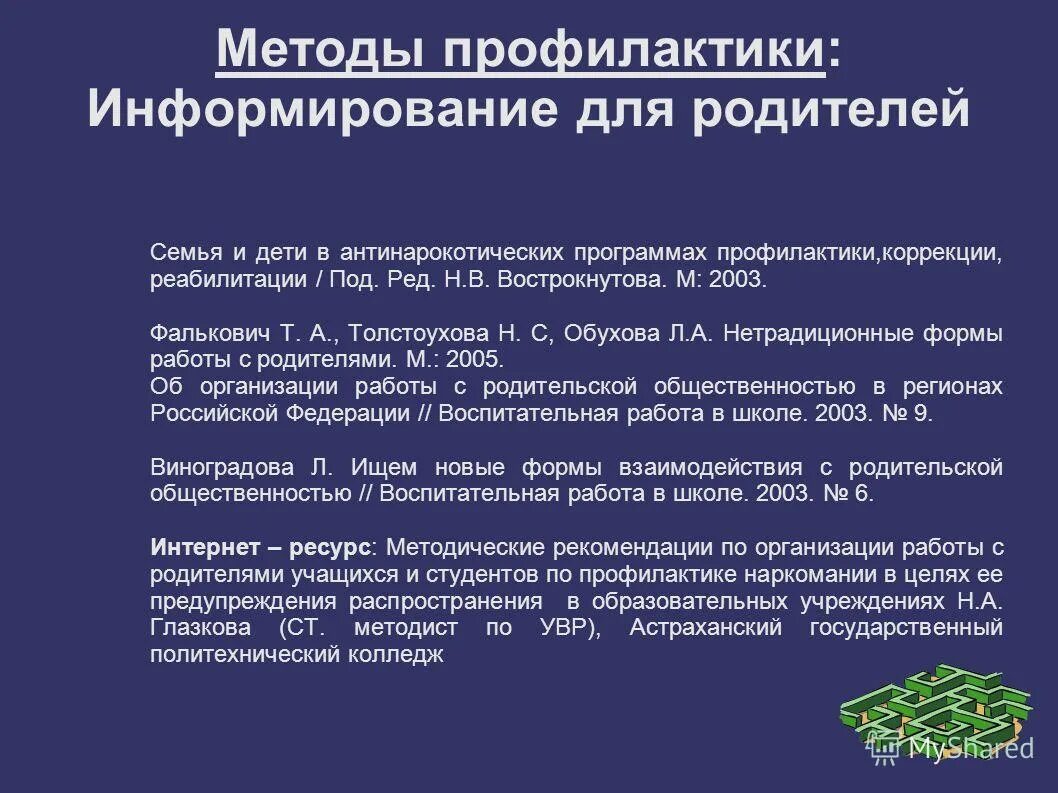 Методы профилактики:
Информирование для родителей

Семья и дети в антинарокотических программах профилактики,коррекции, реабилитации / Под. Ред. Н.В. Вострокнутова. М: 2003.

Фалькович Т. А., Толстоухова Н. С, Обухова Л.А. Нетрадиционные формы работы с родителями. М.: 2005.
Об организации работы с родительской общественностью в регионах Российской Федерации // Воспитательная работа в школе. 2003. № 9.

Виноградова Л. Ищем новые формы взаимодействия с родительской общественностью // Воспитательная работа в школе. 2003. № 6.

Интернет – ресурс: Методические рекомендации по организации работы с родителями учащихся и студентов по профилактике наркомании в целях ее предупреждения распространения в образовательных учреждениях Н.А. Глазкова (СТ. методист по УВР), Астраханский государственный политехнический колледж

MyShared